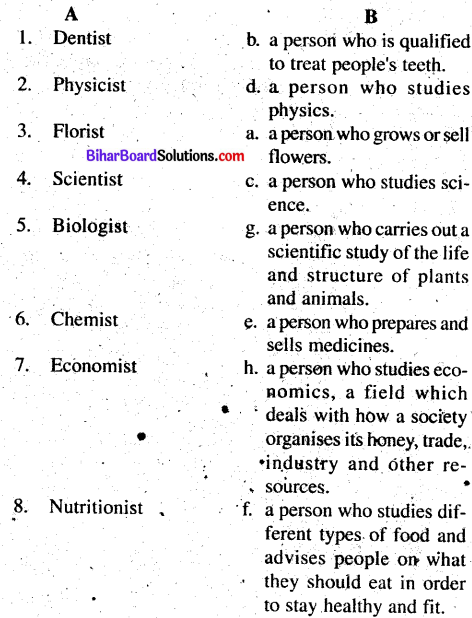 | A | B |
|---|---|
| 1. Dentist | b. a person who is qualified to treat people's teeth. |
| 2. Physicist | d. a person who studies physics. |
| 3. Florist | a. a person who grows or sell flowers. |
| 4. Scientist | c. a person who studies science. |
| 5. Biologist | g. a person who carries out a scientific study of the life and structure of plants and animals. |
| 6. Chemist | e. a person who prepares and sells medicines. |
| 7. Economist | h. a person who studies economics, a field which deals with how a society organises its honey, trade, industry and other resources. |
| 8. Nutritionist | f. a person who studies different types of food and advises people on what they should eat in order to stay healthy and fit. |

BiharBoardSolutions.com